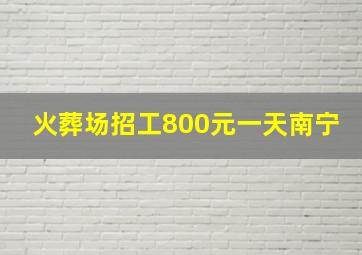 火葬场招工800元一天南宁